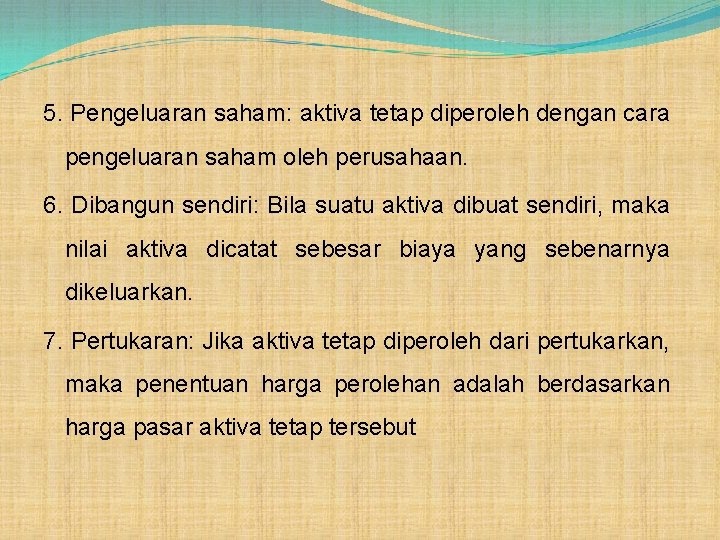 5. Pengeluaran saham: aktiva tetap diperoleh dengan cara pengeluaran saham oleh perusahaan.

6. Dibangun sendiri: Bila suatu aktiva dibuat sendiri, maka nilai aktiva dicatat sebesar biaya yang sebenarnya dikeluarkan.

7. Pertukaran: Jika aktiva tetap diperoleh dari pertukarkan, maka penentuan harga perolehan adalah berdasarkan harga pasar aktiva tetap tersebut